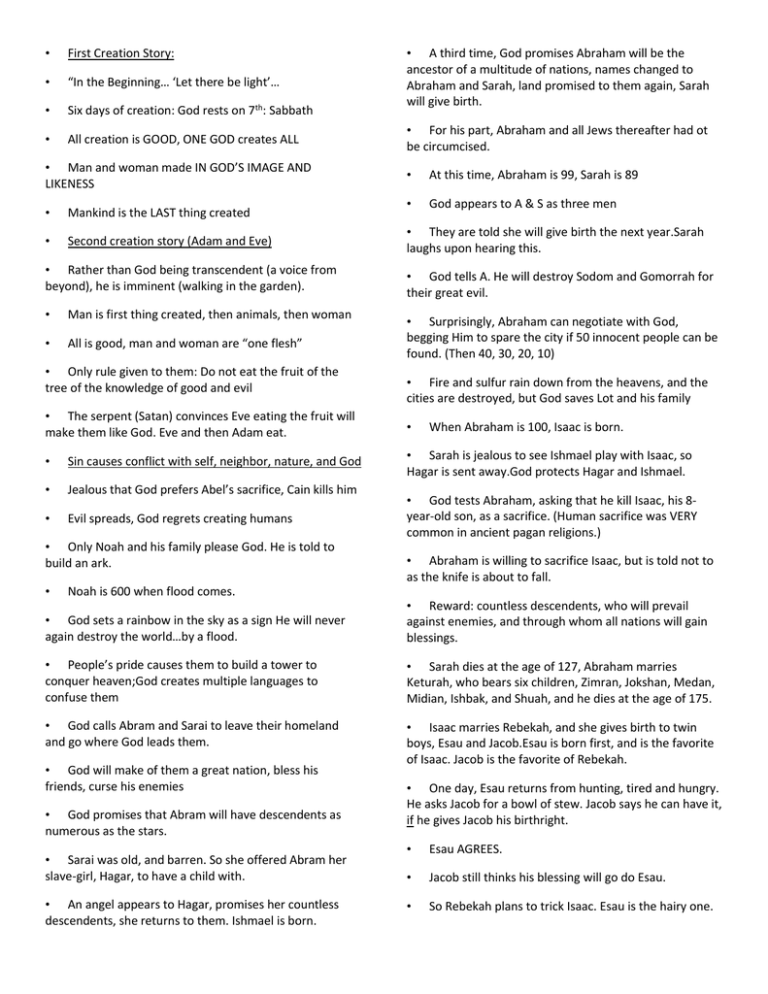 • First Creation Story:

• "In the Beginning… 'Let there be light'…

• Six days of creation: God rests on 7$^{th}$: Sabbath

• All creation is GOOD, ONE GOD creates ALL

• Man and woman made IN GOD'S IMAGE AND LIKENESS

• Mankind is the LAST thing created

• Second creation story (Adam and Eve)

• Rather than God being transcendent (a voice from beyond), he is imminent (walking in the garden).

• Man is first thing created, then animals, then woman

• All is good, man and woman are "one flesh"

• Only rule given to them: Do not eat the fruit of the tree of the knowledge of good and evil

• The serpent (Satan) convinces Eve eating the fruit will make them like God. Eve and then Adam eat.

• Sin causes conflict with self, neighbor, nature, and God

• Jealous that God prefers Abel's sacrifice, Cain kills him

• Evil spreads, God regrets creating humans

• Only Noah and his family please God. He is told to build an ark.

• Noah is 600 when flood comes.

• God sets a rainbow in the sky as a sign He will never again destroy the world…by a flood.

• People's pride causes them to build a tower to conquer heaven;God creates multiple languages to confuse them

• God calls Abram and Sarai to leave their homeland and go where God leads them.

• God will make of them a great nation, bless his friends, curse his enemies

• God promises that Abram will have descendents as numerous as the stars.

• Sarai was old, and barren. So she offered Abram her slave-girl, Hagar, to have a child with.

• An angel appears to Hagar, promises her countless descendents, she returns to them. Ishmael is born.

• A third time, God promises Abraham will be the ancestor of a multitude of nations, names changed to Abraham and Sarah, land promised to them again, Sarah will give birth.

• For his part, Abraham and all Jews thereafter had ot be circumcised.

• At this time, Abraham is 99, Sarah is 89

• God appears to A & S as three men

• They are told she will give birth the next year.Sarah laughs upon hearing this.

• God tells A. He will destroy Sodom and Gomorrah for their great evil.

• Surprisingly, Abraham can negotiate with God, begging Him to spare the city if 50 innocent people can be found. (Then 40, 30, 20, 10)

• Fire and sulfur rain down from the heavens, and the cities are destroyed, but God saves Lot and his family

• When Abraham is 100, Isaac is born.

• Sarah is jealous to see Ishmael play with Isaac, so Hagar is sent away.God protects Hagar and Ishmael.

• God tests Abraham, asking that he kill Isaac, his 8-year-old son, as a sacrifice. (Human sacrifice was VERY common in ancient pagan religions.)

• Abraham is willing to sacrifice Isaac, but is told not to as the knife is about to fall.

• Reward: countless descendents, who will prevail against enemies, and through whom all nations will gain blessings.

• Sarah dies at the age of 127, Abraham marries Keturah, who bears six children, Zimran, Jokshan, Medan, Midian, Ishbak, and Shuah, and he dies at the age of 175.

• Isaac marries Rebekah, and she gives birth to twin boys, Esau and Jacob.Esau is born first, and is the favorite of Isaac. Jacob is the favorite of Rebekah.

• One day, Esau returns from hunting, tired and hungry. He asks Jacob for a bowl of stew. Jacob says he can have it, if he gives Jacob his birthright.

• Esau AGREES.

• Jacob still thinks his blessing will go do Esau.

• So Rebekah plans to trick Isaac. Esau is the hairy one.